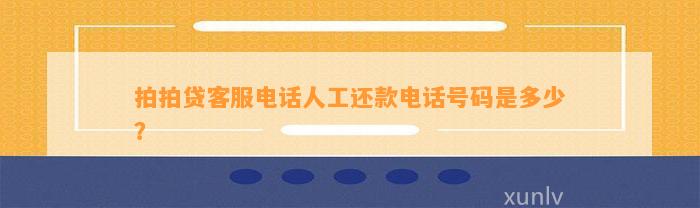 拍拍贷客服电话人工还款电话号码是多少？

xunlv